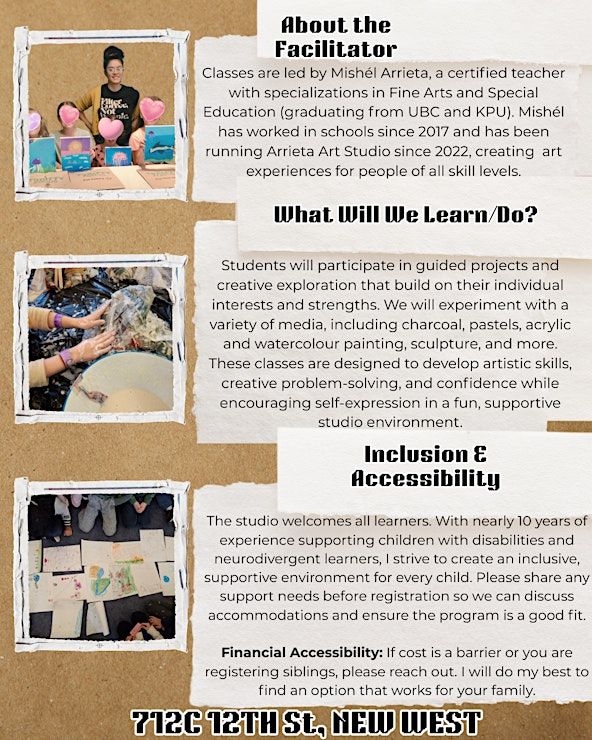 About the Facilitator

Classes are led by Mishél Arrieta, a certified teacher with specializations in Fine Arts and Special Education (graduating from UBC and KPU). Mishél has worked in schools since 2017 and has been running Arrieta Art Studio since 2022, creating art experiences for people of all skill levels.

What Will We Learn/Do?

Students will participate in guided projects and creative exploration that build on their individual interests and strengths. We will experiment with a variety of media, including charcoal, pastels, acrylic and watercolour painting, sculpture, and more. These classes are designed to develop artistic skills, creative problem-solving, and confidence while encouraging self-expression in a fun, supportive studio environment.

Inclusion & Accessibility

The studio welcomes all learners. With nearly 10 years of experience supporting children with disabilities and neurodivergent learners, I strive to create an inclusive, supportive environment for every child. Please share any support needs before registration so we can discuss accommodations and ensure the program is a good fit.

Financial Accessibility: If cost is a barrier or you are registering siblings, please reach out. I will do my best to find an option that works for your family.

712C 12TH St, NEW WEST